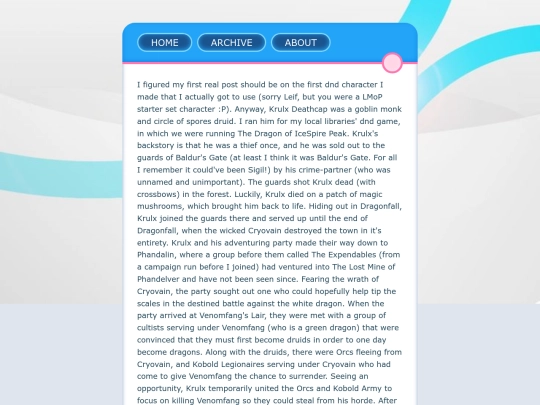 HOME ARCHIVE ABOUT

I figured my first real post should be on the first dnd character I made that I actually got to use (sorry Leif, but you were a LMoP starter set character :P). Anyway, Krulx Deathcap was a goblin monk and circle of spores druid. I ran him for my local libraries' dnd game, in which we were running The Dragon of IceSpire Peak. Krulx's backstory is that he was a thief once, and he was sold out to the guards of Baldur's Gate (at least I think it was Baldur's Gate. For all I remember it could've been Sigil!) by his crime-partner (who was unnamed and unimportant). The guards shot Krulx dead (with crossbows) in the forest. Luckily, Krulx died on a patch of magic mushrooms, which brought him back to life. Hiding out in Dragonfall, Krulx joined the guards there and served up until the end of Dragonfall, when the wicked Cryovain destroyed the town in it's entirety. Krulx and his adventuring party made their way down to Phandalin, where a group before them called The Expendables (from a campaign run before I joined) had ventured into The Lost Mine of Phandelver and have not been seen since. Fearing the wrath of Cryovain, the party sought out one who could hopefully help tip the scales in the destined battle against the white dragon. When the party arrived at Venomfang's Lair, they were met with a group of cultists serving under Venomfang (who is a green dragon) that were convinced that they must first become druids in order to one day become dragons. Along with the druids, there were Orcs fleeing from Cryovain, and Kobold Legionaires serving under Cryovain who had come to give Venomfang the chance to surrender. Seeing an opportunity, Krulx temporarily united the Orcs and Kobold Army to focus on killing Venomfang so they could steal from his horde. After